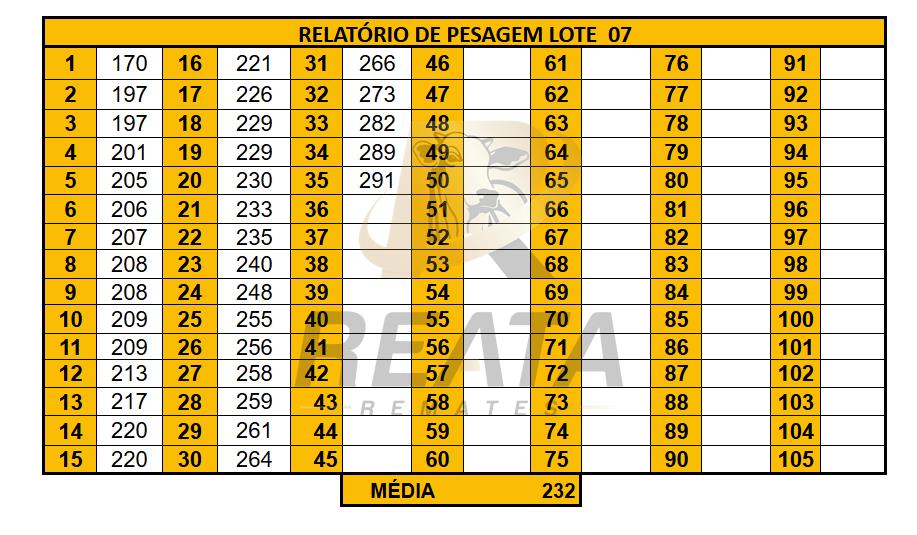 | RELATÓRIO DE PESAGEM LOTE 07 | | | | | | | | | | | | | |
|---|---|---|---|---|---|---|---|---|---|---|---|---|---|
| 1 | 170 | 16 | 221 | 31 | 266 | 46 | | 61 | | 76 | | 91 | |
| 2 | 197 | 17 | 226 | 32 | 273 | 47 | | 62 | | 77 | | 92 | |
| 3 | 197 | 18 | 229 | 33 | 282 | 48 | | 63 | | 78 | | 93 | |
| 4 | 201 | 19 | 229 | 34 | 289 | 49 | | 64 | | 79 | | 94 | |
| 5 | 205 | 20 | 230 | 35 | 291 | 50 | | 65 | | 80 | | 95 | |
| 6 | 206 | 21 | 233 | 36 | | 51 | | 66 | | 81 | | 96 | |
| 7 | 207 | 22 | 235 | 37 | | 52 | | 67 | | 82 | | 97 | |
| 8 | 208 | 23 | 240 | 38 | | 53 | | 68 | | 83 | | 98 | |
| 9 | 208 | 24 | 248 | 39 | | 54 | | 69 | | 84 | | 99 | |
| 10 | 209 | 25 | 255 | 40 | | 55 | | 70 | | 85 | | 100 | |
| 11 | 209 | 26 | 256 | 41 | | 56 | | 71 | | 86 | | 101 | |
| 12 | 213 | 27 | 258 | 42 | | 57 | | 72 | | 87 | | 102 | |
| 13 | 217 | 28 | 259 | 43 | | 58 | | 73 | | 88 | | 103 | |
| 14 | 220 | 29 | 261 | 44 | | 59 | | 74 | | 89 | | 104 | |
| 15 | 220 | 30 | 264 | 45 | | 60 | | 75 | | 90 | | 105 | |

MÉDIA 232

REATA
REMATES